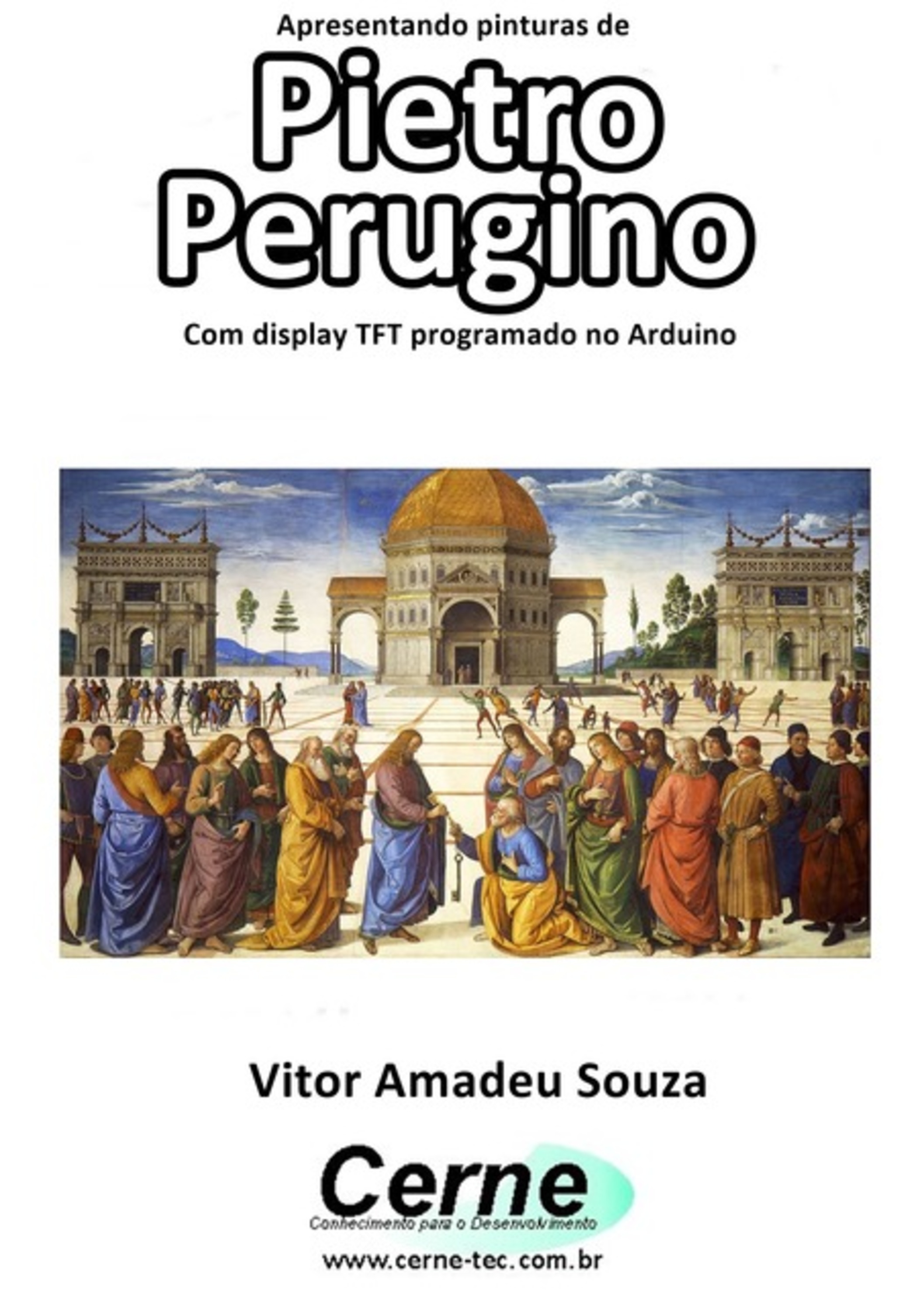 Apresentando pinturas de

Pietro Perugino

Com display TFT programado no Arduino

Vitor Amadeu Souza

Cerne

Conhecimento para o Desenvolvimento

www.cerne-tec.com.br